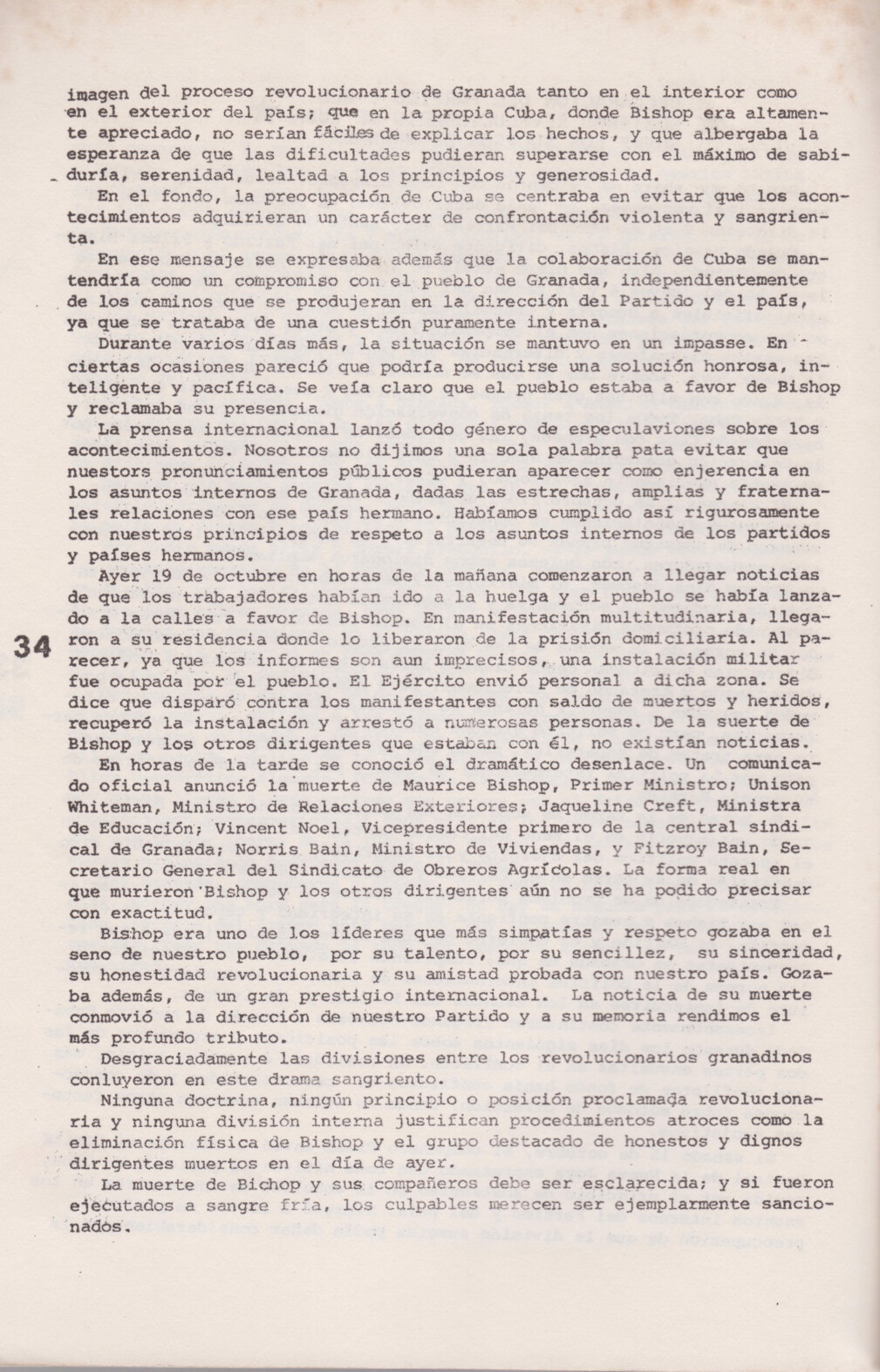 imagen del proceso revolucionario de Granada tanto en el interior como en el exterior del país; que en la propia Cuba, donde Bishop era altamente apreciado, no serían fáciles de explicar los hechos, y que albergaba la esperanza de que las dificultades pudieran superarse con el máximo de sabiduría, serenidad, lealtad a los principios y generosidad.

En el fondo, la preocupación de Cuba se centraba en evitar que los acontecimientos adquirieran un carácter de confrontación violenta y sangrienta.

En ese mensaje se expresaba además que la colaboración de Cuba se mantendría como un compromiso con el pueblo de Granada, independientemente de los caminos que se produjeran en la dirección del Partido y el país, ya que se trataba de una cuestión puramente interna.

Durante varios días más, la situación se mantuvo en un impasse. En ciertas ocasiones pareció que podría producirse una solución honrosa, inteligente y pacífica. Se veía claro que el pueblo estaba a favor de Bishop y reclamaba su presencia.

La prensa internacional lanzó todo género de especulaviones sobre los acontecimientos. Nosotros no dijimos una sola palabra pata evitar que nuestors pronunciamientos públicos pudieran aparecer como enjerencia en los asuntos internos de Granada, dadas las estrechas, amplias y fraternales relaciones con ese país hermano. Habíamos cumplido así rigurosamente con nuestros principios de respeto a los asuntos internos de los partidos y países hermanos.

Ayer 19 de octubre en horas de la mañana comenzaron a llegar noticias de que los trabajadores habían ido a la huelga y el pueblo se había lanzado a la calles a favor de Bishop. En manifestación multitudinaria, llegaron a su residencia donde lo liberaron de la prisión domiciliaria. Al parecer, ya que los informes son aun imprecisos, una instalación militar fue ocupada por el pueblo. El Ejército envió personal a dicha zona. Se dice que disparó contra los manifestantes con saldo de muertos y heridos, recuperó la instalación y arrestó a numerosas personas. De la suerte de Bishop y los otros dirigentes que estaban con él, no existían noticias.

34

En horas de la tarde se conoció el dramático desenlace. Un comunicado oficial anunció la muerte de Maurice Bishop, Primer Ministro; Unison Whiteman, Ministro de Relaciones Exteriores; Jaqueline Creft, Ministra de Educación; Vincent Noel, Vicepresidente primero de la central sindical de Granada; Norris Bain, Ministro de Viviendas, y Fitzroy Bain, Secretario General del Sindicato de Obreros Agrícolas. La forma real en que murieron Bishop y los otros dirigentes aún no se ha podido precisar con exactitud.

Bishop era uno de los líderes que más simpatías y respeto gozaba en el seno de nuestro pueblo, por su talento, por su sencillez, su sinceridad, su honestidad revolucionaria y su amistad probada con nuestro país. Gozaba además, de un gran prestigio internacional. La noticia de su muerte conmovió a la dirección de nuestro Partido y a su memoria rendimos el más profundo tributo.

Desgraciadamente las divisiones entre los revolucionarios granadinos conluyeron en este drama sangriento.

Ninguna doctrina, ningún principio o posición proclamada revolucionaria y ninguna división interna justifican procedimientos atroces como la eliminación física de Bishop y el grupo destacado de honestos y dignos dirigentes muertos en el día de ayer.

La muerte de Bichop y sus compañeros debe ser esclarecida; y si fueron ejecutados a sangre fría, los culpables merecen ser ejemplarmente sancionados.